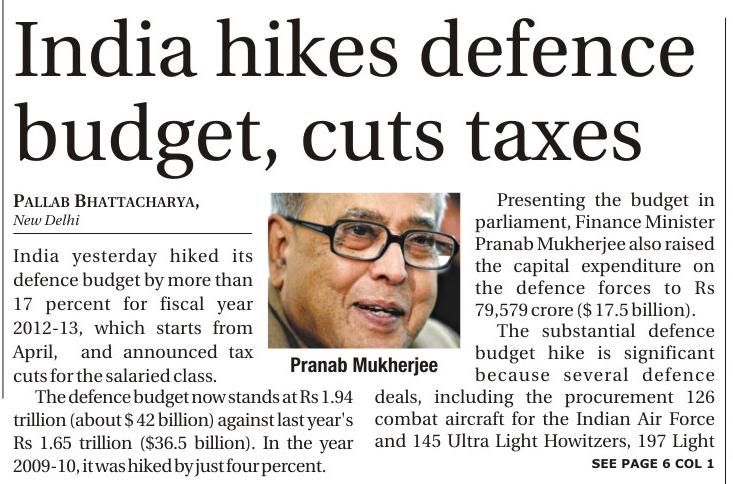 India hikes defence budget, cuts taxes

PALLAB BHATTACHARYA,
New Delhi

India yesterday hiked its defence budget by more than 17 percent for fiscal year 2012-13, which starts from April, and announced tax cuts for the salaried class.

The defence budget now stands at Rs 1.94 trillion (about $ 42 billion) against last year's Rs 1.65 trillion ($36.5 billion). In the year 2009-10, it was hiked by just four percent.

Pranab Mukherjee

Presenting the budget in parliament, Finance Minister Pranab Mukherjee also raised the capital expenditure on the defence forces to Rs 79,579 crore ($ 17.5 billion).

The substantial defence budget hike is significant because several defence deals, including the procurement 126 combat aircraft for the Indian Air Force and 145 Ultra Light Howitzers, 197 Light

SEE PAGE 6 COL 1